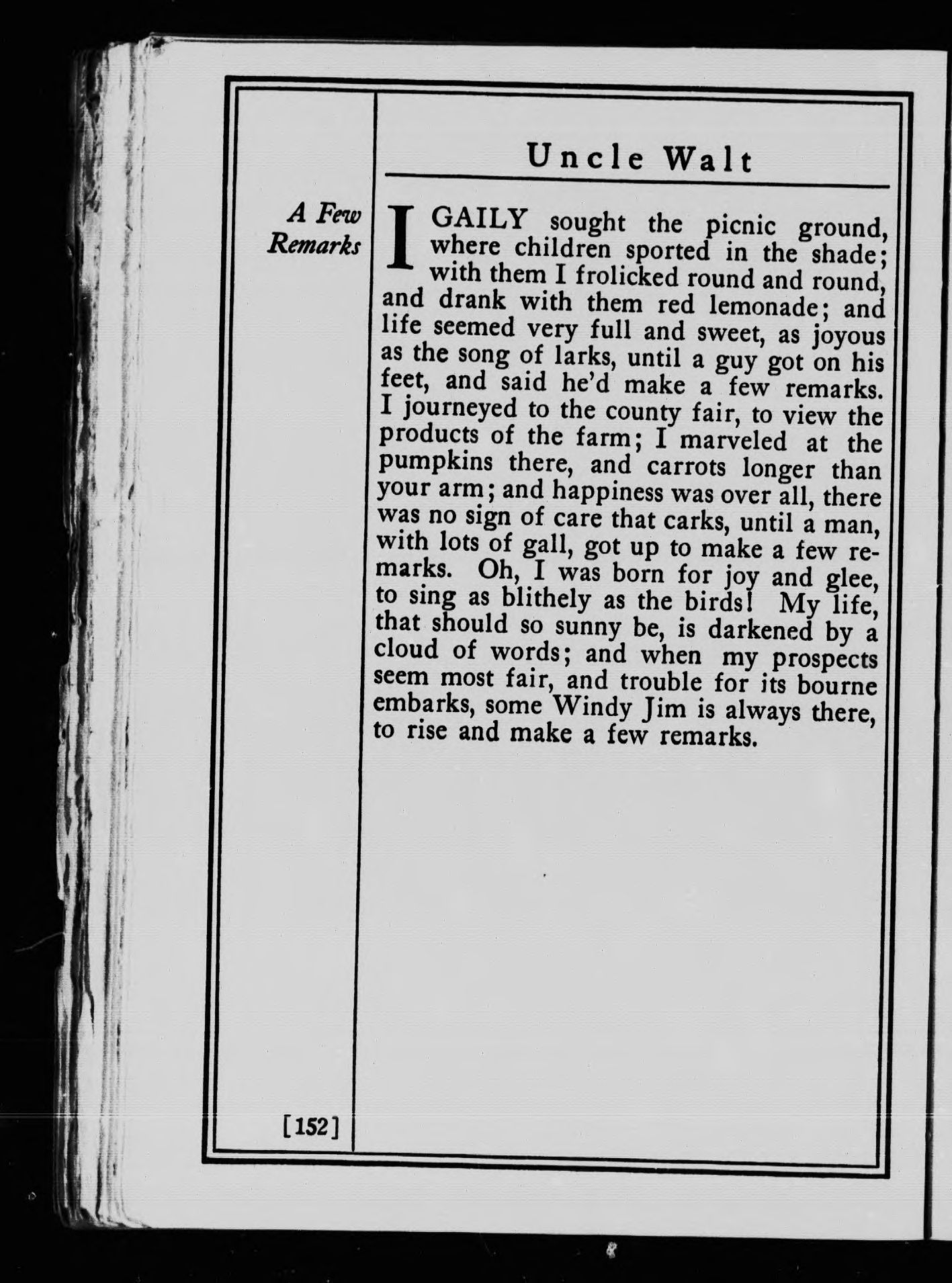 Uncle Walt

A Few Remarks

I GAILY sought the picnic ground, where children sported in the shade; with them I frolicked round and round, and drank with them red lemonade; and life seemed very full and sweet, as joyous as the song of larks, until a guy got on his feet, and said he'd make a few remarks. I journeyed to the county fair, to view the products of the farm; I marveled at the pumpkins there, and carrots longer than your arm; and happiness was over all, there was no sign of care that carks, until a man, with lots of gall, got up to make a few remarks. Oh, I was born for joy and glee, to sing as blithely as the birds! My life, that should so sunny be, is darkened by a cloud of words; and when my prospects seem most fair, and trouble for its bourne embarks, some Windy Jim is always there, to rise and make a few remarks.

[152]